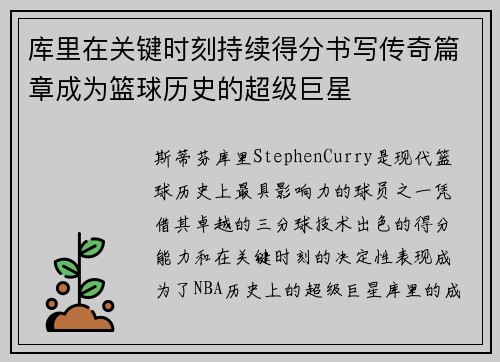 库里在关键时刻持续得分书写传奇篇章成为篮球历史的超级巨星

斯蒂芬库里StephenCurry是现代篮球历史上最具影响力的球员之一凭借其卓越的三分球技术出色的得分能力和在关键时刻的决定性表现成为了NBA历史上的超级巨星库里的成